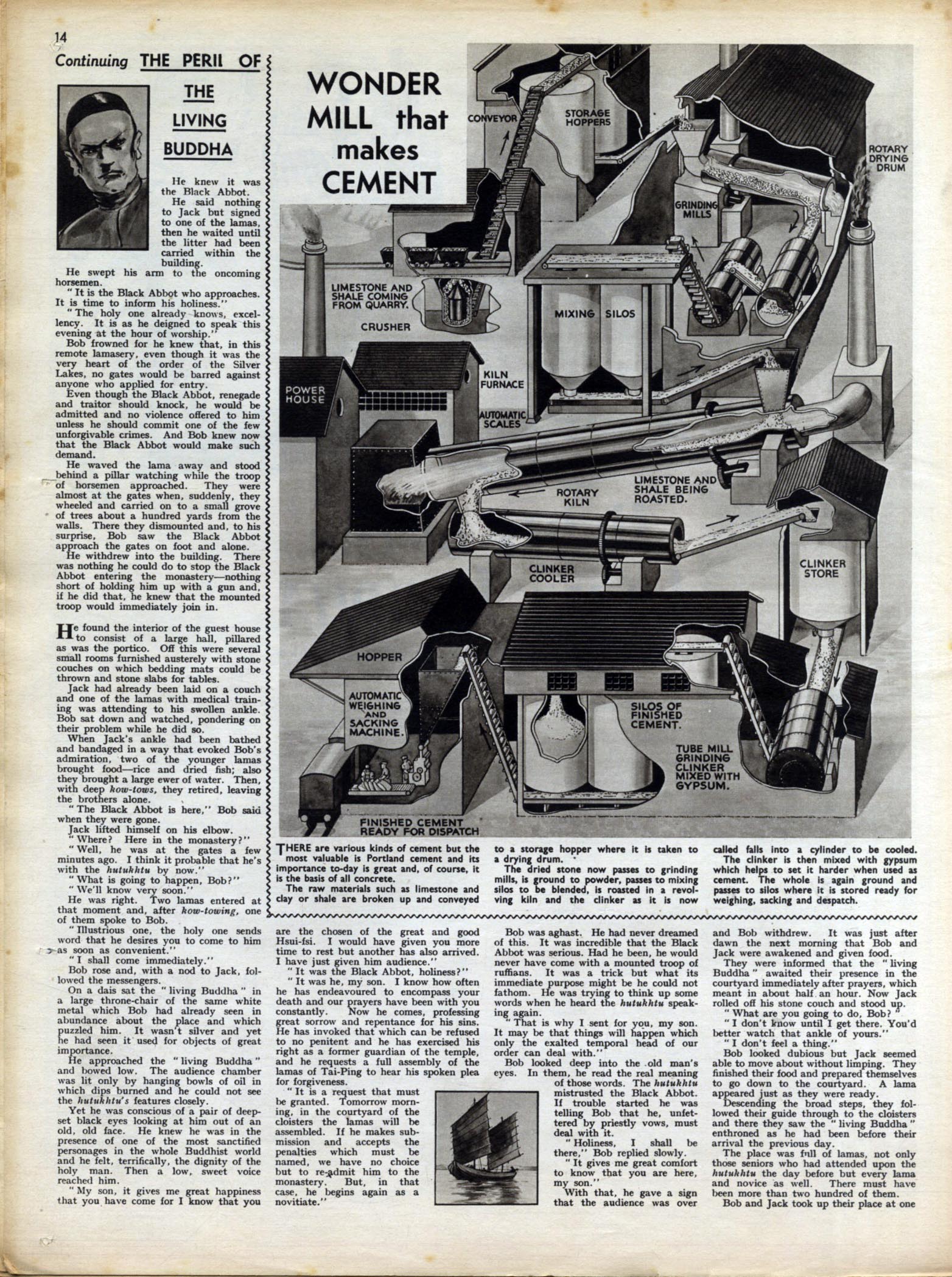 14

Continuing THE PERIL OF THE LIVING BUDDHA

He knew it was the Black Abbot.

He said nothing to Jack but signed to one of the lamas, then he waited until the litter had been carried within the building.

He swept his arm to the oncoming horsemen.

"It is the Black Abbot who approaches. It is time to inform his holiness."

"The holy one already knows, excellency. It is as he deigned to speak this evening at the hour of worship."

Bob frowned for he knew that, in this remote lamasery, even though it was the very heart of the order of the Silver Lakes, no gates would be barred against anyone who applied for entry.

Even though the Black Abbot, renegade and traitor should knock, he would be admitted and no violence offered to him unless he should commit one of the few unforgivable crimes. And Bob knew now that the Black Abbot would make such demand.

He waved the lama away and stood behind a pillar watching while the troop of horsemen approached. They were almost at the gates when, suddenly, they wheeled and carried on to a small grove of trees about a hundred yards from the walls. There they dismounted and, to his surprise, Bob saw the Black Abbot approach the gates on foot and alone.

He withdrew into the building. There was nothing he could do to stop the Black Abbot entering the monastery—nothing short of holding him up with a gun and, if he did that, he knew that the mounted troop would immediately join in.

He found the interior of the guest house to consist of a large hall, pillared as was the portico. Off this were several small rooms furnished austerely with stone couches on which bedding mats could be thrown and stone slabs for tables.

Jack had already been laid on a couch and one of the lamas with medical training was attending to his swollen ankle. Bob sat down and watched, pondering on their problem while he did so.

When Jack's ankle had been bathed and bandaged in a way that evoked Bob's admiration, two of the younger lamas brought food—rice and dried fish; also they brought a large ewer of water. Then, with deep kow-tows, they retired, leaving the brothers alone.

"The Black Abbot is here," Bob said when they were gone.

Jack lifted himself on his elbow.

"Where? Here in the monastery?"

"Well, he was at the gates a few minutes ago. I think it probable that he's with the hutukhtu by now."

"What is going to happen, Bob?"

"We'll know very soon."

He was right. Two lamas entered at that moment and, after kow-towing, one of them spoke to Bob.

"Illustrious one, the holy one sends word that he desires you to come to him as soon as convenient."

"I shall come immediately."

Bob rose and, with a nod to Jack, followed the messengers.

On a dais sat the "living Buddha" in a large throne-chair of the same white metal which Bob had already seen in abundance about the place and which puzzled him. It wasn't silver and yet he had seen it used for objects of great importance.

He approached the "living Buddha" and bowed low. The audience chamber was lit only by hanging bowls of oil in which dips burned and he could not see the hutukhtu's features closely.

Yet he was conscious of a pair of deep-set black eyes looking at him out of an old, old face. He knew he was in the presence of one of the most sanctified personages in the whole Buddhist world and he felt, terrifically, the dignity of the holy man. Then a low, sweet voice reached him.

"My son, it gives me great happiness that you have come for I know that you are the chosen of the great and good Hsui-fsi. I would have given you more time to rest but another has also arrived. I have just given him audience."

"It was the Black Abbot, holiness?"

"It was he, my son. I know how often he has endeavoured to encompass your death and our prayers have been with you constantly. Now he comes, professing great sorrow and repentance for his sins. He has invoked that which can be refused to no penitent and he has exercised his right as a former guardian of the temple, and he requests a full assembly of the lamas of Tai-Ping to hear his spoken plea for forgiveness.

"It is a request that must be granted. Tomorrow morning, in the courtyard of the cloisters the lamas will be assembled. If he makes submission and accepts the penalties which must be named, we have no choice but to re-admit him to the monastery. But, in that case, he begins again as a novitiate."

Bob was aghast. He had never dreamed of this. It was incredible that the Black Abbot was serious. Had he been, he would never have come with a mounted troop of ruffians. It was a trick but what its immediate purpose might be he could not fathom. He was trying to think up some words when he heard the hutukhtu speaking again.

"That is why I sent for you, my son. It may be that things will happen which only the exalted temporal head of our order can deal with."

Bob looked deep into the old man's eyes. In them, he read the real meaning of those words. The hutukhtu mistrusted the Black Abbot. If trouble started he was telling Bob that he, unfettered by priestly vows, must deal with it.

"Holiness, I shall be there," Bob replied slowly.

"It gives me great comfort to know that you are here, my son."

With that, he gave a sign that the audience was over and Bob withdrew. It was just after dawn the next morning that Bob and Jack were awakened and given food.

They were informed that the "living Buddha" awaited their presence in the courtyard immediately after prayers, which meant in about half an hour. Now Jack rolled off his stone couch and stood up.

"What are you going to do, Bob?"

"I don't know until I get there. You'd better watch that ankle of yours."

"I don't feel a thing."

Bob looked dubious but Jack seemed able to move about without limping. They finished their food and prepared themselves to go down to the courtyard. A lama appeared just as they were ready.

Descending the broad steps, they followed their guide through to the cloisters and there they saw the "living Buddha" enthroned as he had been before their arrival the previous day.

The place was full of lamas, not only those seniors who had attended upon the hutukhtu the day before but every lama and novice as well. There must have been more than two hundred of them.

Bob and Jack took up their place at one

WONDER MILL that makes CEMENT

CONVEYOR
STORAGE HOPPERS
ROTARY DRYING DRUM
GRINDING MILLS
LIMESTONE AND SHALE COMING FROM QUARRY.
CRUSHER
MIXING SILOS
POWER HOUSE
KILN FURNACE
AUTOMATIC SCALES
ROTARY KILN
LIMESTONE AND SHALE BEING ROASTED.
CLINKER COOLER
CLINKER STORE
HOPPER
AUTOMATIC WEIGHING AND SACKING MACHINE.
SILOS OF FINISHED CEMENT.
TUBE MILL GRINDING CLINKER MIXED WITH GYPSUM.
FINISHED CEMENT READY FOR DISPATCH

THERE are various kinds of cement but the most valuable is Portland cement and its importance to-day is great and, of course, it is the basis of all concrete.

The raw materials such as limestone and clay or shale are broken up and conveyed to a storage hopper where it is taken to a drying drum.

The dried stone now passes to grinding mills, is ground to powder, passes to mixing silos to be blended, is roasted in a revolving kiln and the clinker as it is now called falls into a cylinder to be cooled.

The clinker is then mixed with gypsum which helps to set it harder when used as cement. The whole is again ground and passes to silos where it is stored ready for weighing, sacking and despatch.